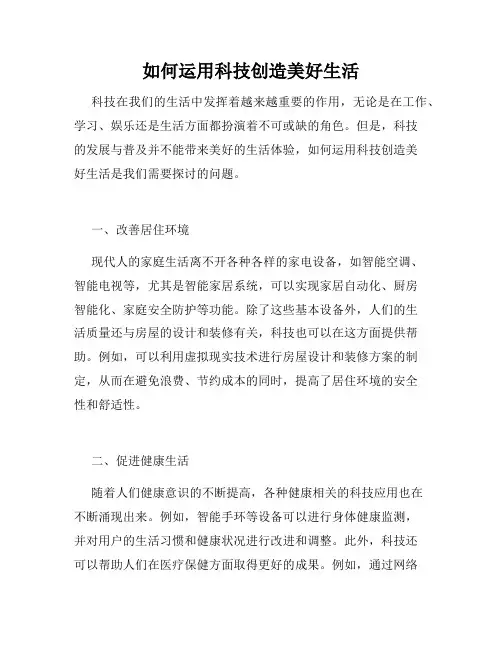 如何运用科技创造美好生活

科技在我们的生活中发挥着越来越重要的作用，无论是在工作、学习、娱乐还是生活方面都扮演着不可或缺的角色。但是，科技的发展与普及并不能带来美好的生活体验，如何运用科技创造美好生活是我们需要探讨的问题。

一、改善居住环境

现代人的家庭生活离不开各种各样的家电设备，如智能空调、智能电视等，尤其是智能家居系统，可以实现家居自动化、厨房智能化、家庭安全防护等功能。除了这些基本设备外，人们的生活质量还与房屋的设计和装修有关，科技也可以在这方面提供帮助。例如，可以利用虚拟现实技术进行房屋设计和装修方案的制定，从而在避免浪费、节约成本的同时，提高了居住环境的安全性和舒适性。

二、促进健康生活

随着人们健康意识的不断提高，各种健康相关的科技应用也在不断涌现出来。例如，智能手环等设备可以进行身体健康监测，并对用户的生活习惯和健康状况进行改进和调整。此外，科技还可以帮助人们在医疗保健方面取得更好的成果。例如，通过网络